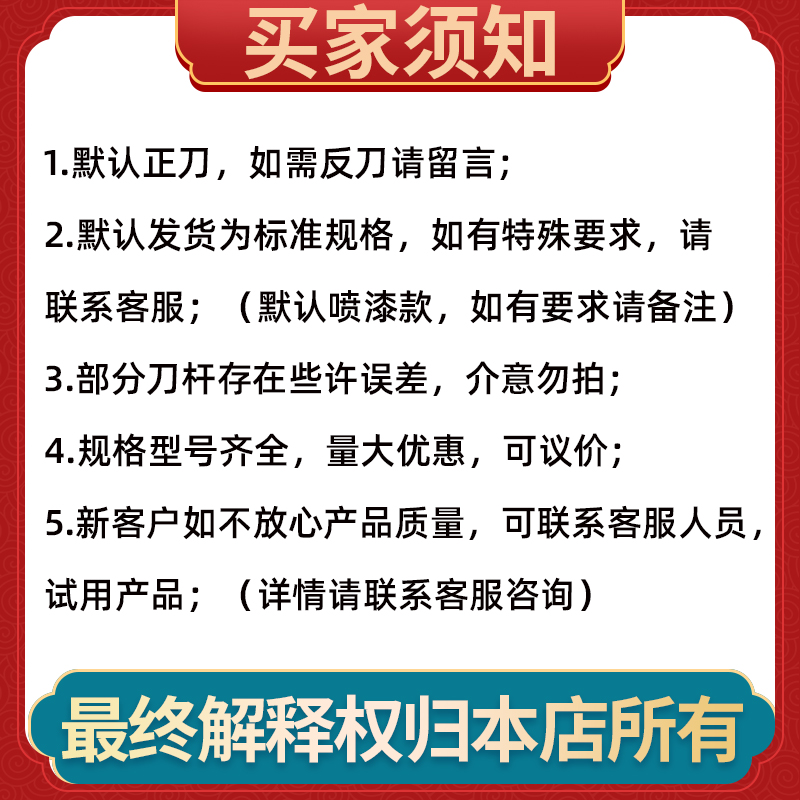 买家须知

1.默认正刀，如需反刀请留言；

2.默认发货为标准规格，如有特殊要求，请联系客服；（默认喷漆款，如有要求请备注）

3.部分刀杆存在些许误差，介意勿拍；

4.规格型号齐全，量大优惠，可议价；

5.新客户如不放心产品质量，可联系客服人员，试用产品；（详情请联系客服咨询）

最终解释权归本店所有